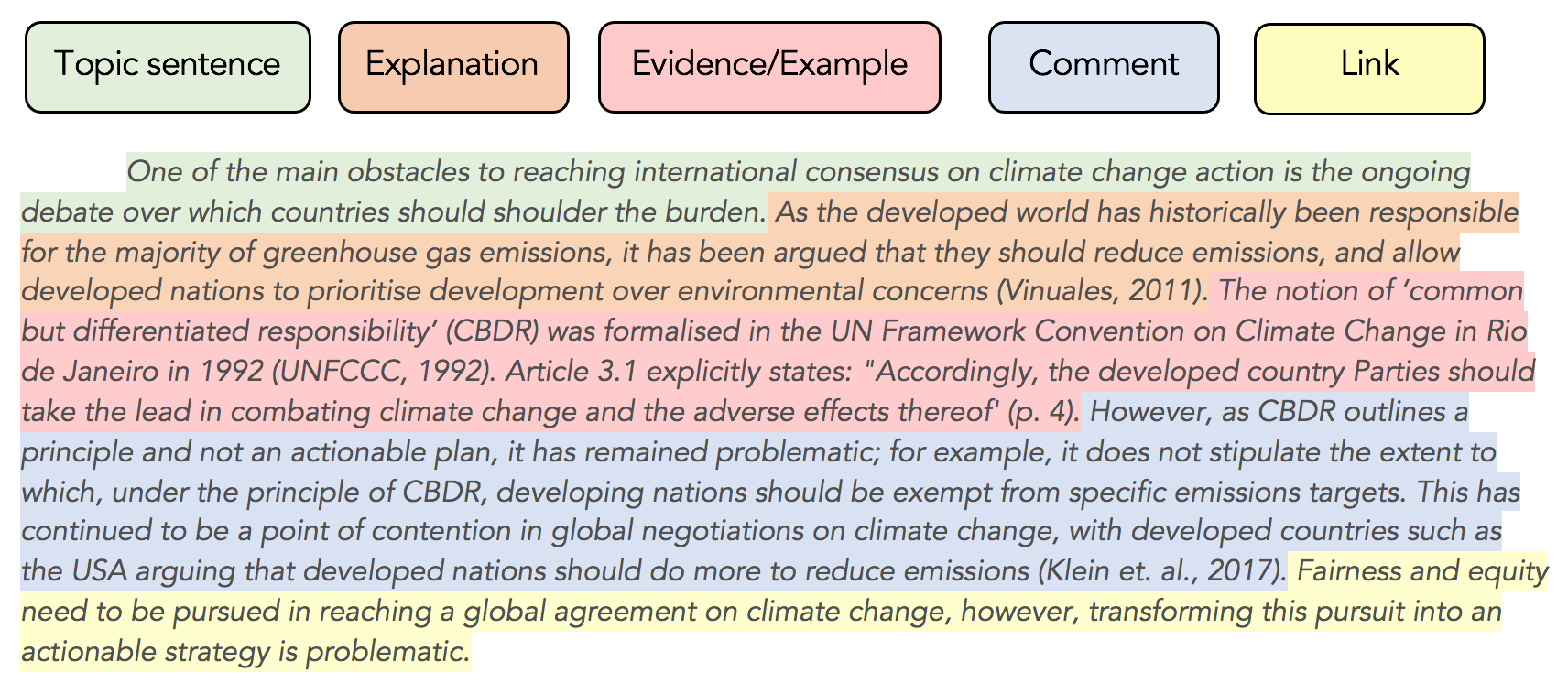 Topic sentence

Explanation

Evidence/Example

Comment

Link

One of the main obstacles to reaching international consensus on climate change action is the ongoing debate over which countries should shoulder the burden. As the developed world has historically been responsible for the majority of greenhouse gas emissions, it has been argued that they should reduce emissions, and allow developed nations to prioritise development over environmental concerns (Vinuales, 2011). The notion of 'common but differentiated responsibility' (CBDR) was formalised in the UN Framework Convention on Climate Change in Rio de Janeiro in 1992 (UNFCCC, 1992). Article 3.1 explicitly states: "Accordingly, the developed country Parties should take the lead in combating climate change and the adverse effects thereof' (p. 4). However, as CBDR outlines a principle and not an actionable plan, it has remained problematic; for example, it does not stipulate the extent to which, under the principle of CBDR, developing nations should be exempt from specific emissions targets. This has continued to be a point of contention in global negotiations on climate change, with developed countries such as the USA arguing that developed nations should do more to reduce emissions (Klein et. al., 2017). Fairness and equity need to be pursued in reaching a global agreement on climate change, however, transforming this pursuit into an actionable strategy is problematic.